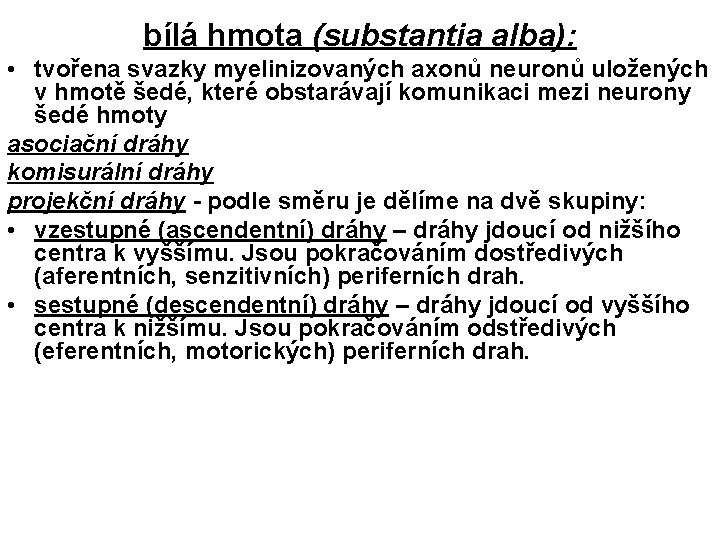 bílá hmota (substantia alba):

• tvořena svazky myelinizovaných axonů neuronů uložených v hmotě šedé, které obstarávají komunikaci mezi neurony šedé hmoty

asociační dráhy

komisurální dráhy

projekční dráhy - podle směru je dělíme na dvě skupiny:

• vzestupné (ascendentní) dráhy – dráhy jdoucí od nižšího centra k vyššímu. Jsou pokračováním dostředivých (aferentních, senzitivních) periferních drah.

• sestupné (descendentní) dráhy – dráhy jdoucí od vyššího centra k nižšímu. Jsou pokračováním odstředivých (eferentních, motorických) periferních drah.